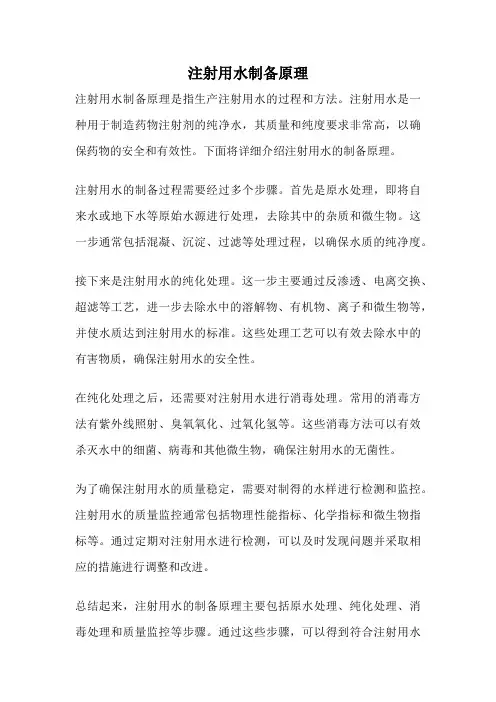 注射用水制备原理

注射用水制备原理是指生产注射用水的过程和方法。注射用水是一种用于制造药物注射剂的纯净水，其质量和纯度要求非常高，以确保药物的安全和有效性。下面将详细介绍注射用水的制备原理。

注射用水的制备过程需要经过多个步骤。首先是原水处理，即将自来水或地下水等原始水源进行处理，去除其中的杂质和微生物。这一步通常包括混凝、沉淀、过滤等处理过程，以确保水质的纯净度。

接下来是注射用水的纯化处理。这一步主要通过反渗透、电离交换、超滤等工艺，进一步去除水中的溶解物、有机物、离子和微生物等，并使水质达到注射用水的标准。这些处理工艺可以有效去除水中的有害物质，确保注射用水的安全性。

在纯化处理之后，还需要对注射用水进行消毒处理。常用的消毒方法有紫外线照射、臭氧氧化、过氧化氢等。这些消毒方法可以有效杀灭水中的细菌、病毒和其他微生物，确保注射用水的无菌性。

为了确保注射用水的质量稳定，需要对制得的水样进行检测和监控。注射用水的质量监控通常包括物理性能指标、化学指标和微生物指标等。通过定期对注射用水进行检测，可以及时发现问题并采取相应的措施进行调整和改进。

总结起来，注射用水的制备原理主要包括原水处理、纯化处理、消毒处理和质量监控等步骤。通过这些步骤，可以得到符合注射用水